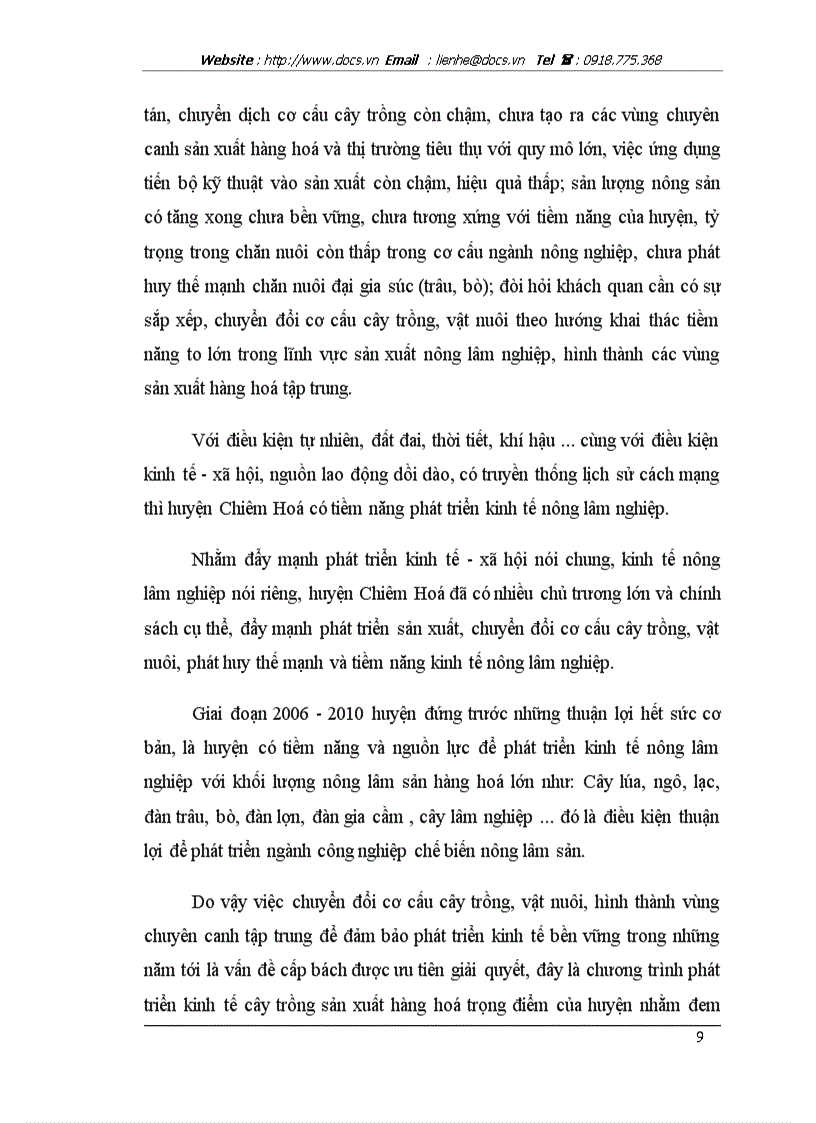 Website : http://www.docs.vn Email : lienhe@docs.vn Tel ☎ : 0918.775.368

tán, chuyển dịch cơ cấu cây trồng còn chậm, chưa tạo ra các vùng chuyên canh sản xuất hàng hoá và thị trường tiêu thụ với quy mô lớn, việc ứng dụng tiến bộ kỹ thuật vào sản xuất còn chậm, hiệu quả thấp; sản lượng nông sản có tăng xong chưa bền vững, chưa tương xứng với tiềm năng của huyện, tỷ trọng trong chăn nuôi còn thấp trong cơ cấu ngành nông nghiệp, chưa phát huy thế mạnh chăn nuôi đại gia súc (trâu, bò); đòi hỏi khách quan cần có sự sắp xếp, chuyển đổi cơ cấu cây trồng, vật nuôi theo hướng khai thác tiềm năng to lớn trong lĩnh vực sản xuất nông lâm nghiệp, hình thành các vùng sản xuất hàng hoá tập trung.

Với điều kiện tự nhiên, đất đai, thời tiết, khí hậu ... cùng với điều kiện kinh tế - xã hội, nguồn lao động dồi dào, có truyền thống lịch sử cách mạng thì huyện Chiêm Hoá có tiềm năng phát triển kinh tế nông lâm nghiệp.

Nhằm đẩy mạnh phát triển kinh tế - xã hội nói chung, kinh tế nông lâm nghiệp nói riêng, huyện Chiêm Hoá đã có nhiều chủ trương lớn và chính sách cụ thể, đẩy mạnh phát triển sản xuất, chuyển đổi cơ cấu cây trồng, vật nuôi, phát huy thế mạnh và tiềm năng kinh tế nông lâm nghiệp.

Giai đoạn 2006 - 2010 huyện đứng trước những thuận lợi hết sức cơ bản, là huyện có tiềm năng và nguồn lực để phát triển kinh tế nông lâm nghiệp với khối lượng nông lâm sản hàng hoá lớn như: Cây lúa, ngô, lạc, đàn trâu, bò, đàn lợn, đàn gia cầm , cây lâm nghiệp ... đó là điều kiện thuận lợi để phát triển ngành công nghiệp chế biến nông lâm sản.

Do vậy việc chuyển đổi cơ cấu cây trồng, vật nuôi, hình thành vùng chuyên canh tập trung để đảm bảo phát triển kinh tế bền vững trong những năm tới là vấn đề cấp bách được ưu tiên giải quyết, đây là chương trình phát triển kinh tế cây trồng sản xuất hàng hoá trọng điểm của huyện nhằm đem

9